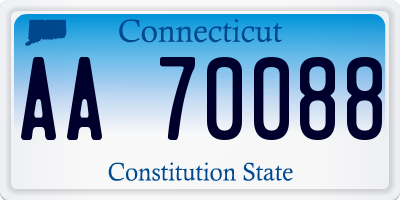 Connecticut

AA 70088

Constitution State